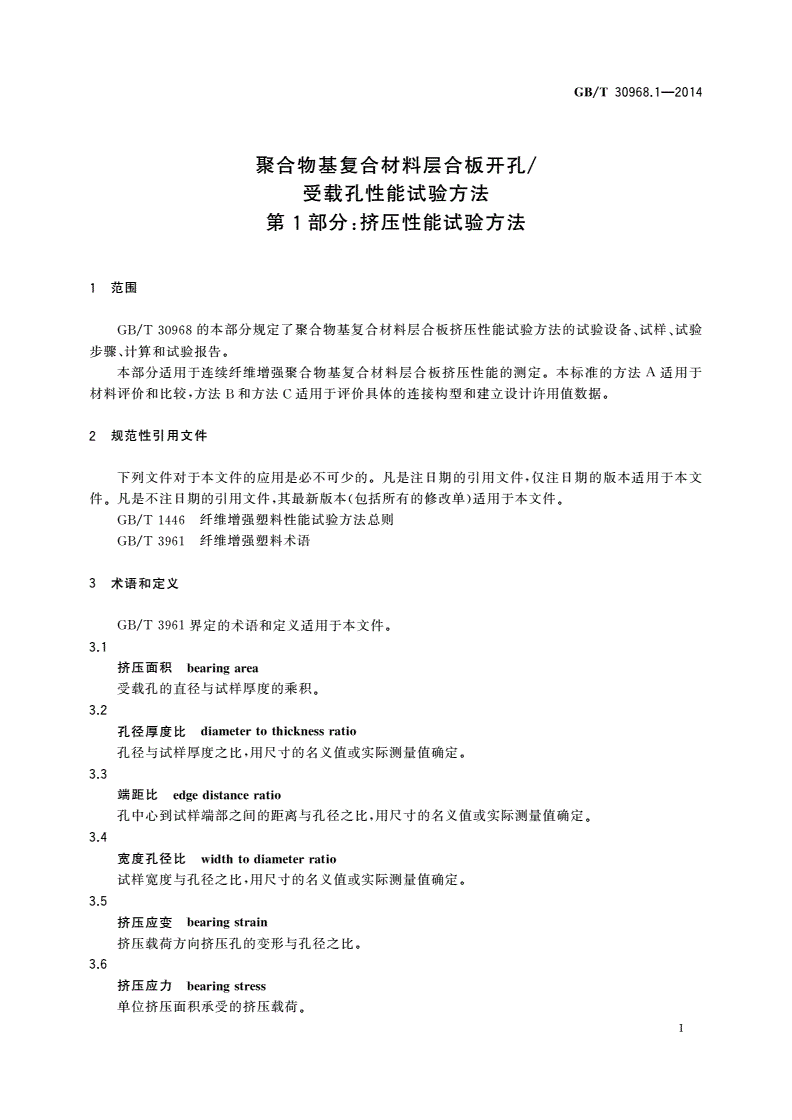 GB/T 30968.1—2014

聚合物基复合材料层合板开孔/受载孔性能试验方法
第1部分：挤压性能试验方法

1 范围

GB/T 30968的本部分规定了聚合物基复合材料层合板挤压性能试验方法的试验设备、试样、试验步骤、计算和试验报告。

本部分适用于连续纤维增强聚合物基复合材料层合板挤压性能的测定。本标准的方法A适用于材料评价和比较，方法B和方法C适用于评价具体的连接构型和建立设计许用值数据。

2 规范性引用文件

下列文件对于本文件的应用是必不可少的。凡是注日期的引用文件，仅注日期的版本适用于本文件。凡是不注日期的引用文件，其最新版本(包括所有的修改单)适用于本文件。

GB/T 1446 纤维增强塑料性能试验方法总则

GB/T 3961 纤维增强塑料术语

3 术语和定义

GB/T 3961界定的术语和定义适用于本文件。

3.1

挤压面积 bearing area

受载孔的直径与试样厚度的乘积。

3.2

孔径厚度比 diameter to thickness ratio

孔径与试样厚度之比，用尺寸的名义值或实际测量值确定。

3.3

端距比 edge distance ratio

孔中心到试样端部之间的距离与孔径之比，用尺寸的名义值或实际测量值确定。

3.4

宽度孔径比 width to diameter ratio

试样宽度与孔径之比，用尺寸的名义值或实际测量值确定。

3.5

挤压应变 bearing strain

挤压载荷方向挤压孔的变形与孔径之比。

3.6

挤压应力 bearing stress

单位挤压面积承受的挤压载荷。

1